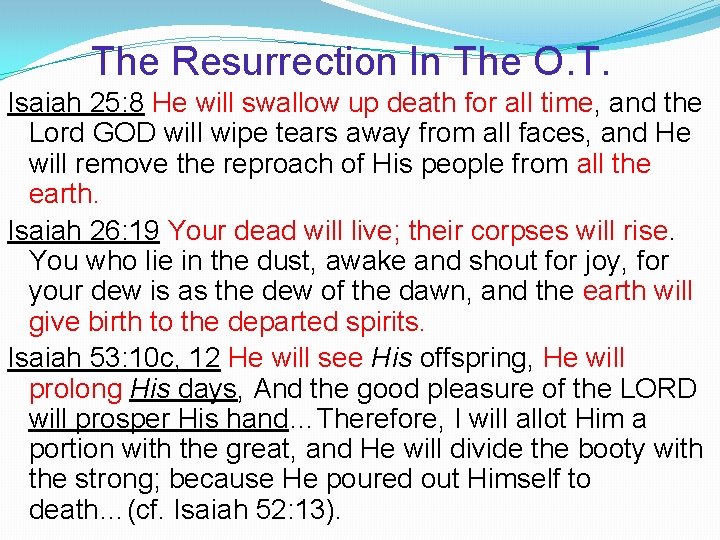 The Resurrection In The O.T.

Isaiah 25:8 He will swallow up death for all time, and the Lord GOD will wipe tears away from all faces, and He will remove the reproach of His people from all the earth.

Isaiah 26:19 Your dead will live; their corpses will rise. You who lie in the dust, awake and shout for joy, for your dew is as the dew of the dawn, and the earth will give birth to the departed spirits.

Isaiah 53:10c, 12 He will see His offspring, He will prolong His days, And the good pleasure of the LORD will prosper His hand…Therefore, I will allot Him a portion with the great, and He will divide the booty with the strong; because He poured out Himself to death…(cf. Isaiah 52:13).